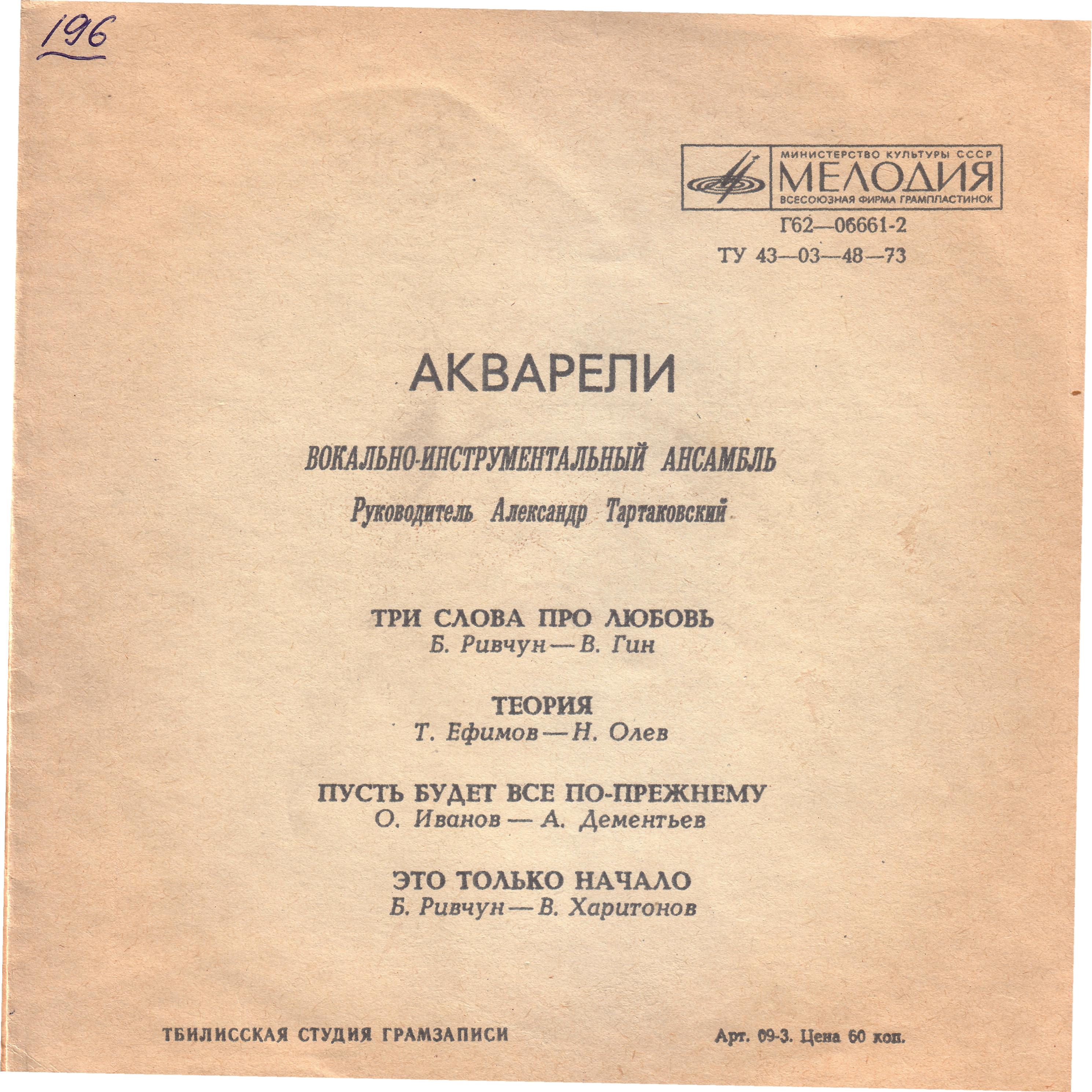 196

МИНИСТЕРСТВО КУЛЬТУРЫ СССР
МЕЛОДИЯ
ВСЕСОЮЗНАЯ ФИРМА ГРАМПЛАСТИНОК

Г62—06661-2
ТУ 43—03—48—73

АКВАРЕЛИ

ВОКАЛЬНО-ИНСТРУМЕНТАЛЬНЫЙ АНСАМБЛЬ
Руководитель Александр Тартаковский

ТРИ СЛОВА ПРО ЛЮБОВЬ
Б. Ривчун — В. Гин

ТЕОРИЯ
Т. Ефимов — Н. Олев

ПУСТЬ БУДЕТ ВСЕ ПО-ПРЕЖНЕМУ
О. Иванов — А. Дементьев

ЭТО ТОЛЬКО НАЧАЛО
Б. Ривчун — В. Харитонов

ТБИЛИССКАЯ СТУДИЯ ГРАМЗАПИСИ

Арт. 09-3. Цена 60 коп.